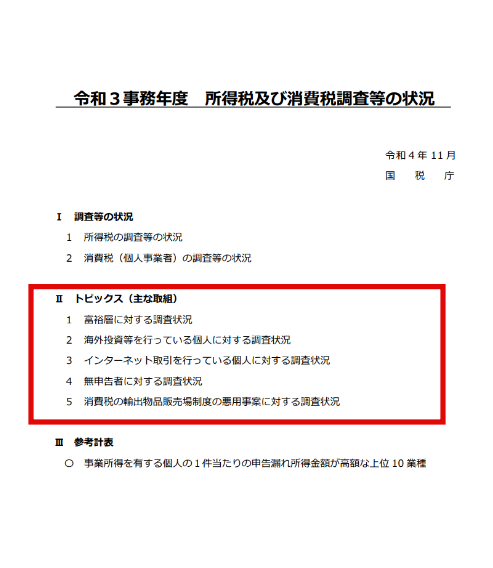 令和３事務年度　所得税及び消費税調査等の状況

令和４年 11 月
国　税　庁

Ⅰ　調査等の状況

1　所得税の調査等の状況

2　消費税（個人事業者）の調査等の状況

Ⅱ　トピックス（主な取組）

1　富裕層に対する調査状況

2　海外投資等を行っている個人に対する調査状況

3　インターネット取引を行っている個人に対する調査状況

4　無申告者に対する調査状況

5　消費税の輸出物品販売場制度の悪用事案に対する調査状況

Ⅲ　参考計表

○　事業所得を有する個人の１件当たりの申告漏れ所得金額が高額な上位 10 業種